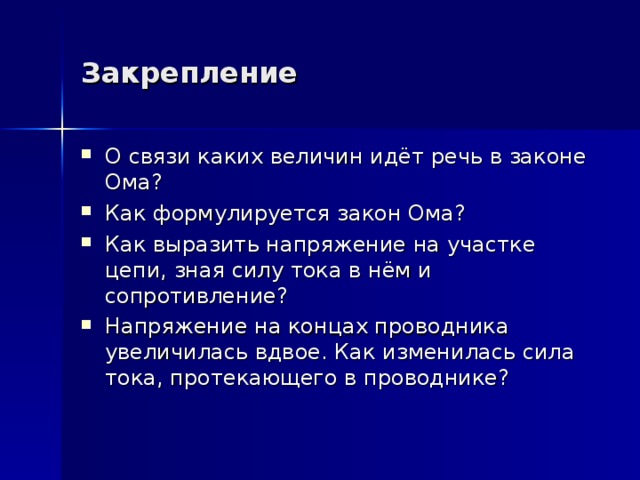 Закрепление

- О связи каких величин идёт речь в законе Ома?
- Как формулируется закон Ома?
- Как выразить напряжение на участке цепи, зная силу тока в нём и сопротивление?
- Напряжение на концах проводника увеличилась вдвое. Как изменилась сила тока, протекающего в проводнике?